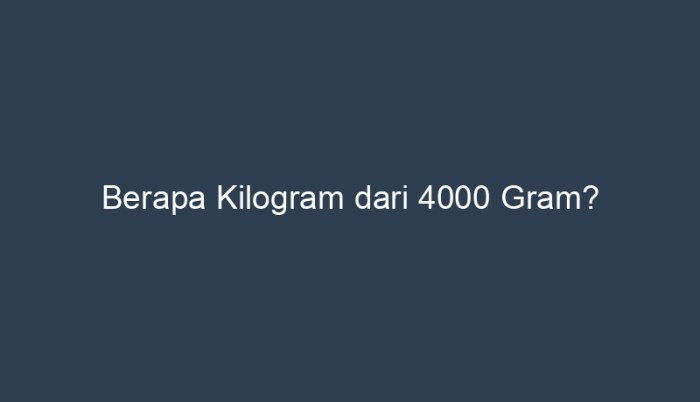 Berapa Kilogram dari 4000 Gram?